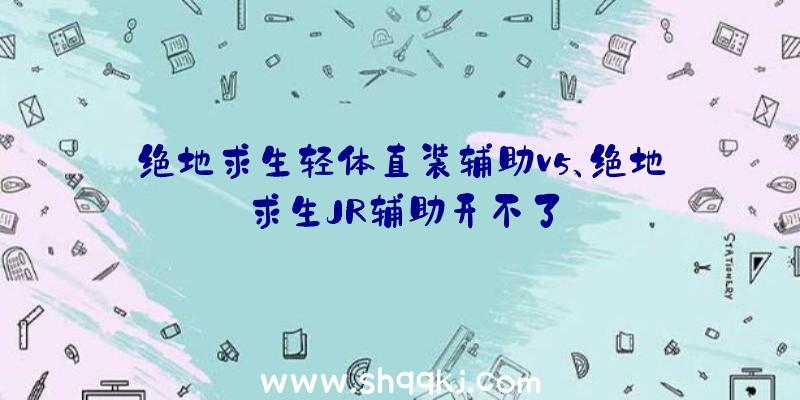 绝地求生轻体直装辅助v5、绝地求生JR辅助开不了

STATIONERY

www.shqqkj.com